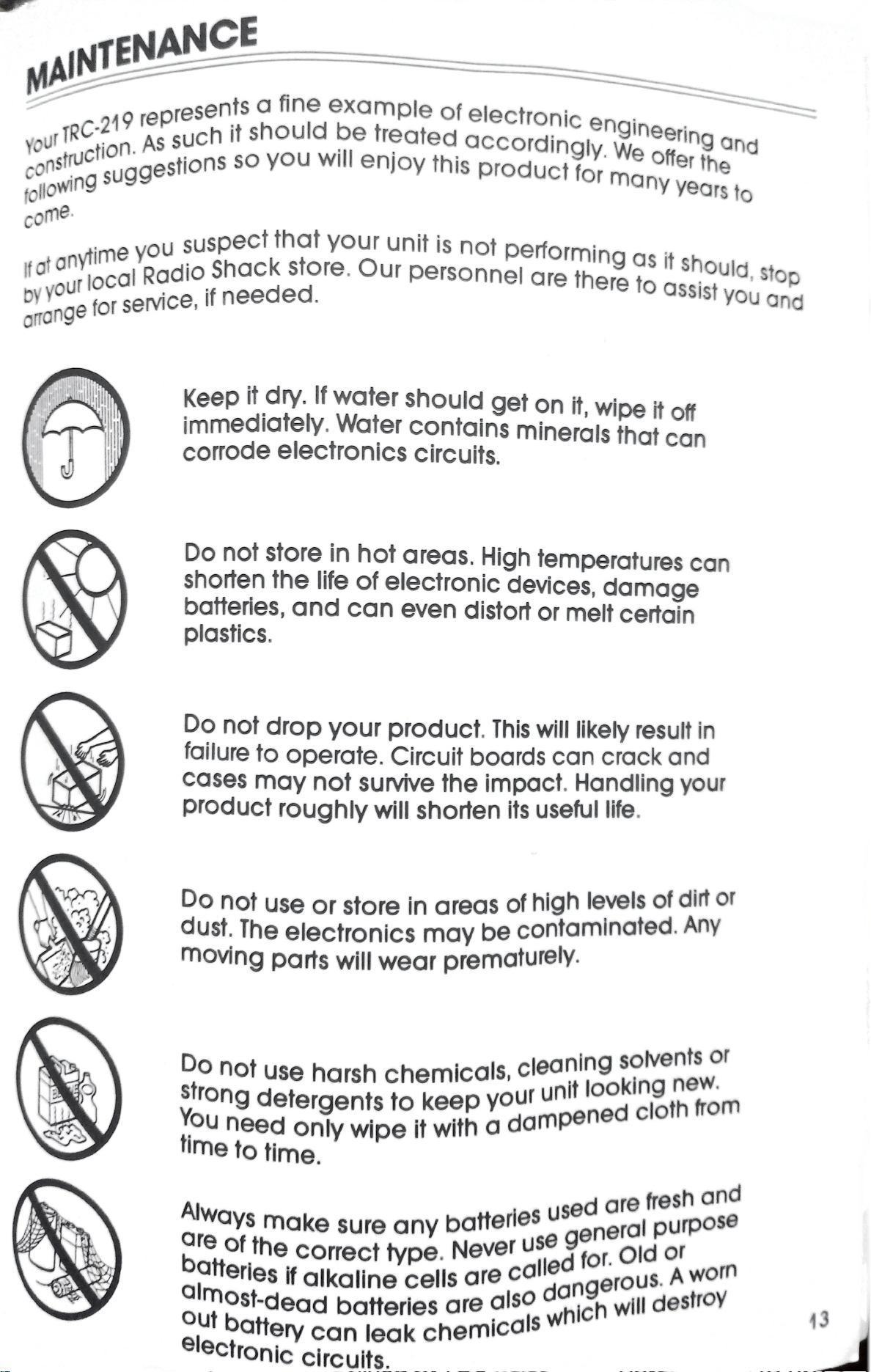 MAINTENANCE

Your TRC-219 represents a fine example of electronic engineering and construction. As such it should be treated accordingly. We offer the following suggestions so you will enjoy this product for many years to come.

If at anytime you suspect that your unit is not performing as it should, stop by your local Radio Shack store. Our personnel are there to assist you and arrange for service, if needed.

Keep it dry. If water should get on it, wipe it off immediately. Water contains minerals that can corrode electronics circuits.

Do not store in hot areas. High temperatures can shorten the life of electronic devices, damage batteries, and can even distort or melt certain plastics.

Do not drop your product. This will likely result in failure to operate. Circuit boards can crack and cases may not survive the impact. Handling your product roughly will shorten its useful life.

Do not use or store in areas of high levels of dirt or dust. The electronics may be contaminated. Any moving parts will wear prematurely.

Do not use harsh chemicals, cleaning solvents or strong detergents to keep your unit looking new. You need only wipe it with a dampened cloth from time to time.

Always make sure any batteries used are fresh and are of the correct type. Never use general purpose batteries if alkaline cells are called for. Old or almost-dead batteries are also dangerous. A worn out battery can leak chemicals which will destroy electronic circuits.

13